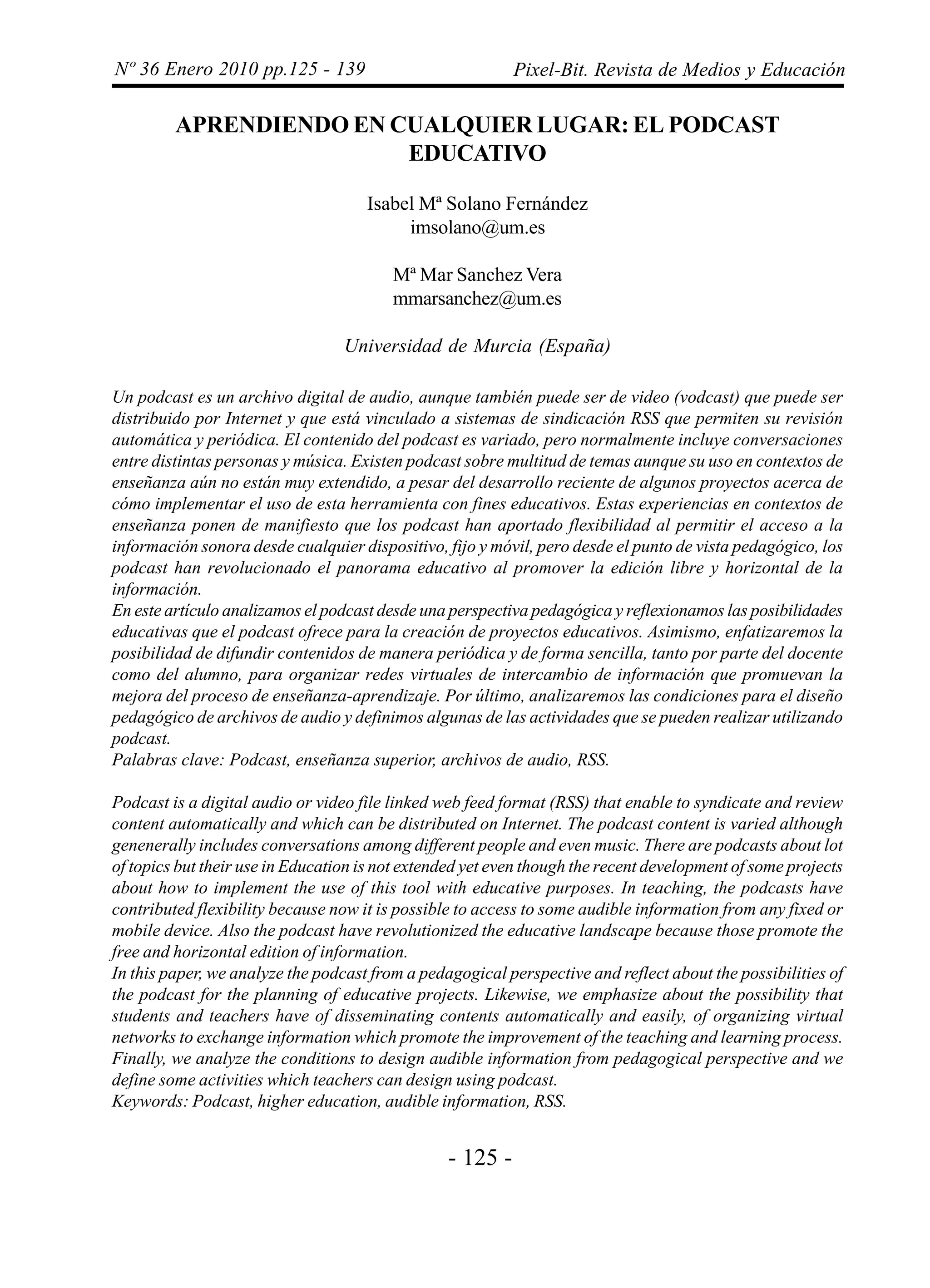 Nº 36 Enero 2010 pp.125 - 139
Pixel-Bit. Revista de Medios y Educación

APRENDIENDO EN CUALQUIER LUGAR: EL PODCAST EDUCATIVO

Isabel Mª Solano Fernández
imsolano@um.es

Mª Mar Sanchez Vera
mmarsanchez@um.es

Universidad de Murcia (España)

Un podcast es un archivo digital de audio, aunque también puede ser de video (vodcast) que puede ser distribuido por Internet y que está vinculado a sistemas de sindicación RSS que permiten su revisión automática y periódica. El contenido del podcast es variado, pero normalmente incluye conversaciones entre distintas personas y música. Existen podcast sobre multitud de temas aunque su uso en contextos de enseñanza aún no están muy extendido, a pesar del desarrollo reciente de algunos proyectos acerca de cómo implementar el uso de esta herramienta con fines educativos. Estas experiencias en contextos de enseñanza ponen de manifiesto que los podcast han aportado flexibilidad al permitir el acceso a la información sonora desde cualquier dispositivo, fijo y móvil, pero desde el punto de vista pedagógico, los podcast han revolucionado el panorama educativo al promover la edición libre y horizontal de la información.
En este artículo analizamos el podcast desde una perspectiva pedagógica y reflexionamos las posibilidades educativas que el podcast ofrece para la creación de proyectos educativos. Asimismo, enfatizaremos la posibilidad de difundir contenidos de manera periódica y de forma sencilla, tanto por parte del docente como del alumno, para organizar redes virtuales de intercambio de información que promuevan la mejora del proceso de enseñanza-aprendizaje. Por último, analizaremos las condiciones para el diseño pedagógico de archivos de audio y definimos algunas de las actividades que se pueden realizar utilizando podcast.
Palabras clave: Podcast, enseñanza superior, archivos de audio, RSS.

Podcast is a digital audio or video file linked web feed format (RSS) that enable to syndicate and review content automatically and which can be distributed on Internet. The podcast content is varied although genenerally includes conversations among different people and even music. There are podcasts about lot of topics but their use in Education is not extended yet even though the recent development of some projects about how to implement the use of this tool with educative purposes. In teaching, the podcasts have contributed flexibility because now it is possible to access to some audible information from any fixed or mobile device. Also the podcast have revolutionized the educative landscape because those promote the free and horizontal edition of information.
In this paper, we analyze the podcast from a pedagogical perspective and reflect about the possibilities of the podcast for the planning of educative projects. Likewise, we emphasize about the possibility that students and teachers have of disseminating contents automatically and easily, of organizing virtual networks to exchange information which promote the improvement of the teaching and learning process. Finally, we analyze the conditions to design audible information from pedagogical perspective and we define some activities which teachers can design using podcast.
Keywords: Podcast, higher education, audible information, RSS.

- 125 -